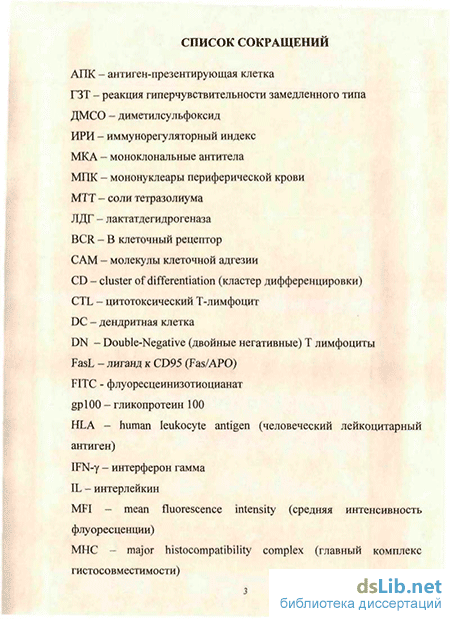 СПИСОК СОКРАЩЕНИЙ

АПК – антиген-презентирующая клетка

ГЗТ – реакция гиперчувствительности замедленного типа

ДМСО – диметилсульфоксид

ИРИ – иммунорегуляторный индекс

МКА – моноклональные антитела

МПК – мононуклеары периферической крови

МТТ – соли тетразолиума

ЛДГ – лактатдегидрогеназа

BCR – В клеточный рецептор

CAM – молекулы клеточной адгезии

CD – cluster of differentiation (кластер дифференцировки)

CTL – цитотоксический Т-лимфоцит

DC – дендритная клетка

DN – Double-Negative (двойные негативные) Т лимфоциты

FasL – лиганд к CD95 (Fas/APO)

FITC - флуоресцеинизотиоцианат

gp100 – гликопротеин 100

HLA – human leukocyte antigen (человеческий лейкоцитарный антиген)

IFN-γ – интерферон гамма

IL – интерлейкин

MFI – mean fluorescence intensity (средняя интенсивность флуоресценции)

MHC – major histocompatibility complex (главный комплекс гистосовместимости)

3

dsLib.net
библиотека диссертаций